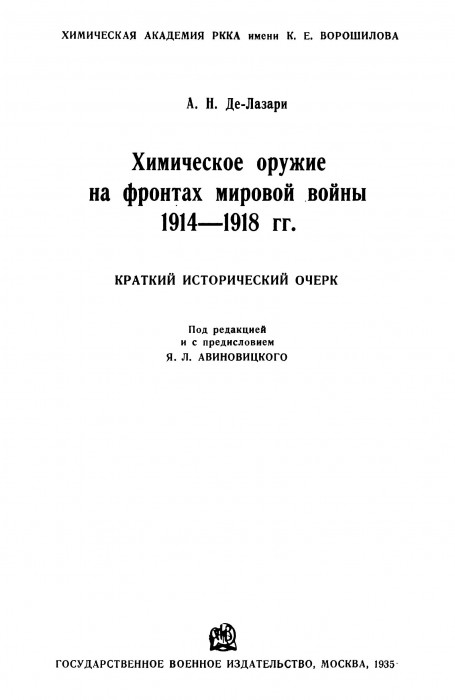 ХИМИЧЕСКАЯ АКАДЕМИЯ РККА имени К. Е. ВОРОШИЛОВА

А. Н. Де-Лазари

Химическое оружие на фронтах мировой войны 1914—1918 гг.

КРАТКИЙ ИСТОРИЧЕСКИЙ ОЧЕРК

Под редакцией и с предисловием Я. Л. АВИНОВИЦКОГО

ГОСУДАРСТВЕННОЕ ВОЕННОЕ ИЗДАТЕЛЬСТВО, МОСКВА, 1935